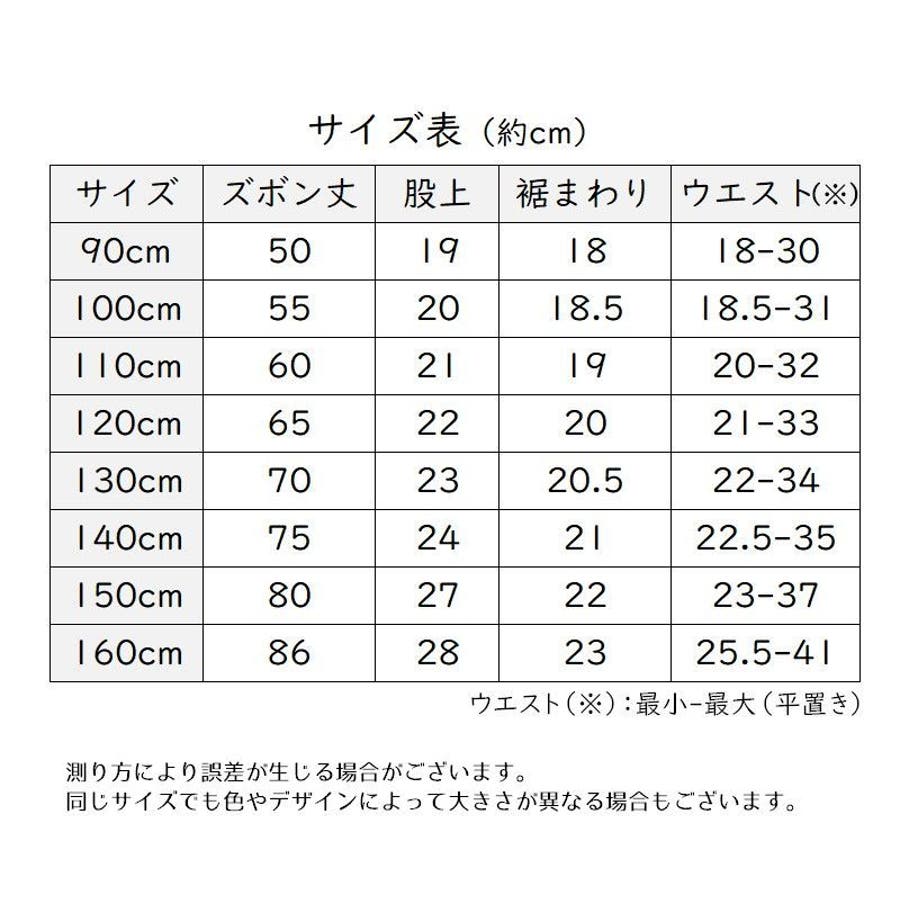 サイズ表（約cm）

| サイズ | ズボン丈 | 股上 | 裾まわり | ウエスト(※) |
|---|---|---|---|---|
| 90cm | 50 | 19 | 18 | 18-30 |
| 100cm | 55 | 20 | 18.5 | 18.5-31 |
| 110cm | 60 | 21 | 19 | 20-32 |
| 120cm | 65 | 22 | 20 | 21-33 |
| 130cm | 70 | 23 | 20.5 | 22-34 |
| 140cm | 75 | 24 | 21 | 22.5-35 |
| 150cm | 80 | 27 | 22 | 23-37 |
| 160cm | 86 | 28 | 23 | 25.5-41 |

ウエスト（※）：最小-最大（平置き）

測り方により誤差が生じる場合がございます。
同じサイズでも色やデザインによって大きさが異なる場合もございます。